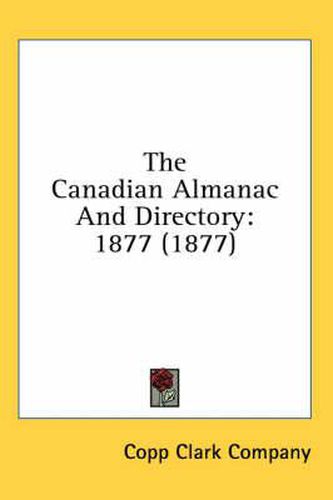 The Canadian Almanac And Directory: 1877 (1877)

Copp Clark Company